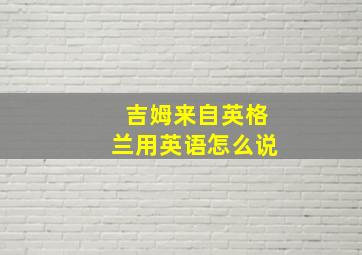 吉姆来自英格兰用英语怎么说